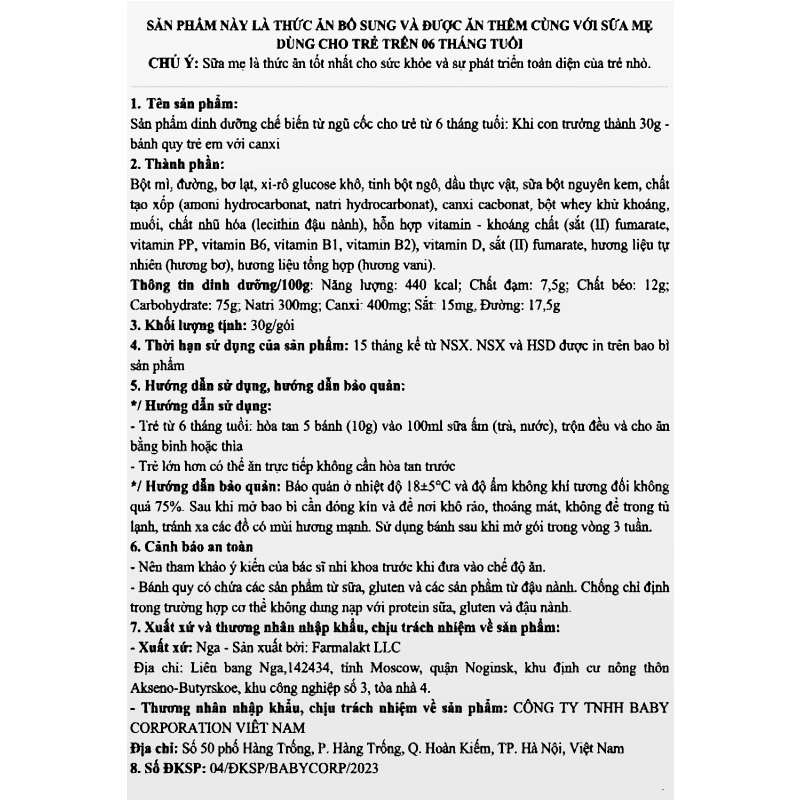 SẢN PHẨM NÀY LÀ THỨC ĂN BỔ SUNG VÀ ĐƯỢC ĂN THÊM CÙNG VỚI SỮA MẸ DÙNG CHO TRẺ TRÊN 06 THÁNG TUỔI
CHÚ Ý: Sữa mẹ là thức ăn tốt nhất cho sức khỏe và sự phát triển toàn diện của trẻ nhỏ.

1. Tên sản phẩm:
Sản phẩm dinh dưỡng chế biến từ ngũ cốc cho trẻ từ 6 tháng tuổi: Khi con trưởng thành 30g - bánh quy trẻ em với canxi
2. Thành phần:
Bột mì, đường, bơ lạt, xi-rô glucose khô, tinh bột ngô, dầu thực vật, sữa bột nguyên kem, chất tạo xốp (amoni hydrocarbonat, natri hydrocarbonat), canxi cacbonat, bột whey khử khoáng, muối, chất nhũ hóa (lecithin đậu nành), hỗn hợp vitamin - khoáng chất (sắt (II) fumarate, vitamin PP, vitamin B6, vitamin B1, vitamin B2), vitamin D, sắt (II) fumarate, hương liệu tự nhiên (hương bơ), hương liệu tổng hợp (hương vani).
Thông tin dinh dưỡng/100g: Năng lượng: 440 kcal; Chất đạm: 7,5g; Chất béo: 12g; Carbohydrate: 75g; Natri 300mg; Canxi: 400mg; Sắt: 15mg, Đường: 17,5g
3. Khối lượng tịnh: 30g/gói
4. Thời hạn sử dụng của sản phẩm: 15 tháng kể từ NSX. NSX và HSD được in trên bao bì sản phẩm
5. Hướng dẫn sử dụng, hướng dẫn bảo quản:
*/ Hướng dẫn sử dụng:
- Trẻ từ 6 tháng tuổi: hòa tan 5 bánh (10g) vào 100ml sữa ấm (trà, nước), trộn đều và cho ăn bằng bình hoặc thìa
- Trẻ lớn hơn có thể ăn trực tiếp không cần hòa tan trước
*/ Hướng dẫn bảo quản: Bảo quản ở nhiệt độ 18±5°C và độ ẩm không khí tương đối không quá 75%. Sau khi mở bao bì cần đóng kín và để nơi khô ráo, thoáng mát, không để trong tủ lạnh, tránh xa các đồ có mùi hương mạnh. Sử dụng bánh sau khi mở gói trong vòng 3 tuần.
6. Cảnh báo an toàn
- Nên tham khảo ý kiến của bác sĩ nhi khoa trước khi đưa vào chế độ ăn.
- Bánh quy có chứa các sản phẩm từ sữa, gluten và các sản phẩm từ đậu nành. Chống chỉ định trong trường hợp cơ thể không dung nạp với protein sữa, gluten và đậu nành.
7. Xuất xứ và thương nhân nhập khẩu, chịu trách nhiệm về sản phẩm:
- Xuất xứ: Nga - Sản xuất bởi: Farmalakt LLC
Địa chỉ: Liên bang Nga,142434, tỉnh Moscow, quận Noginsk, khu định cư nông thôn Akseno-Butyrskoe, khu công nghiệp số 3, tòa nhà 4.
- Thương nhân nhập khẩu, chịu trách nhiệm về sản phẩm: CÔNG TY TNHH BABY CORPORATION VIỆT NAM
Địa chỉ: Số 50 phố Hàng Trống, P. Hàng Trống, Q. Hoàn Kiếm, TP. Hà Nội, Việt Nam
8. Số ĐKSP: 04/ĐKSP/BABYCORP/2023